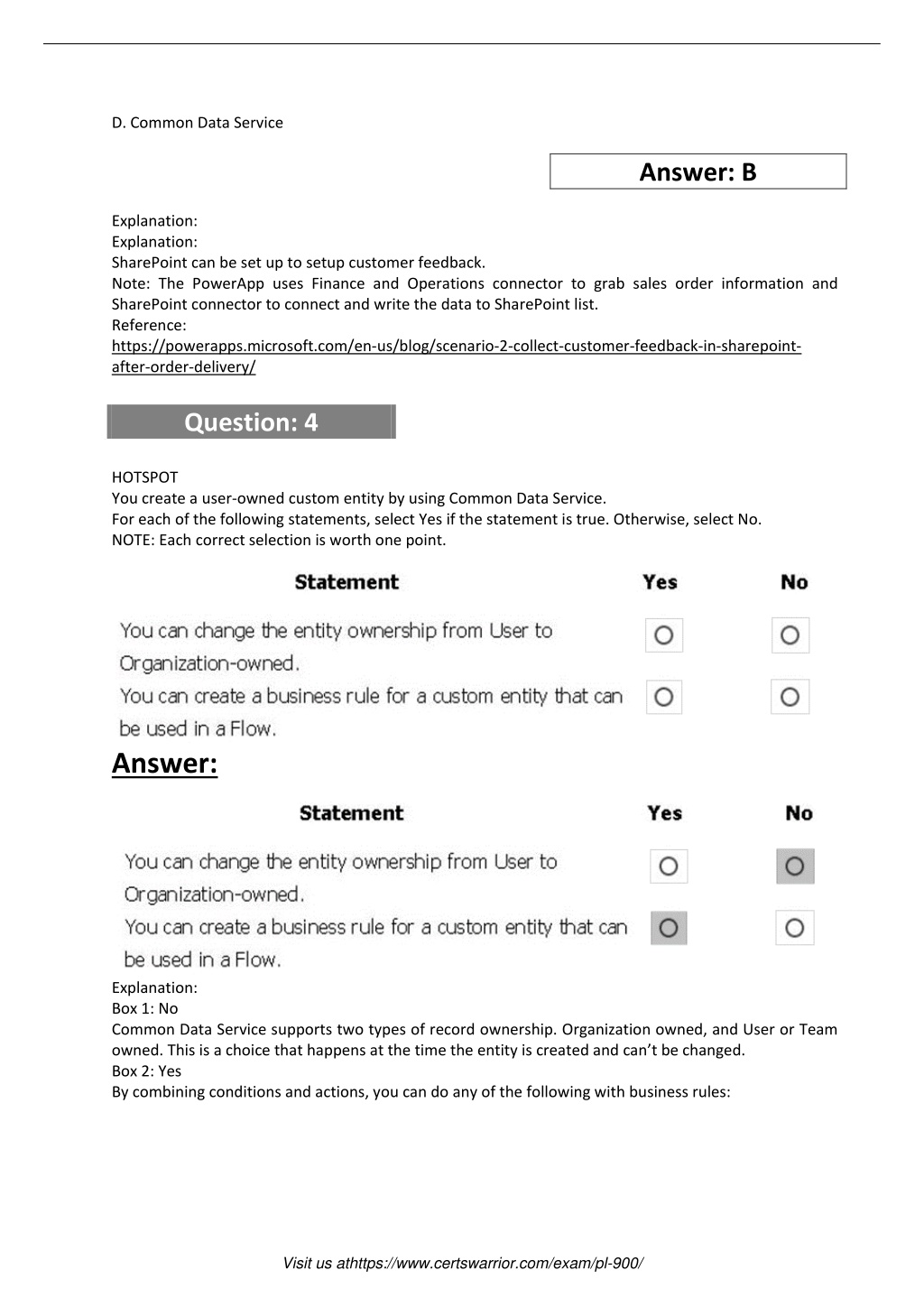 D. Common Data Service

Answer: B

Explanation:
Explanation:
SharePoint can be set up to setup customer feedback.
Note: The PowerApp uses Finance and Operations connector to grab sales order information and SharePoint connector to connect and write the data to SharePoint list.
Reference:
https://powerapps.microsoft.com/en-us/blog/scenario-2-collect-customer-feedback-in-sharepoint-after-order-delivery/

Question: 4

HOTSPOT
You create a user-owned custom entity by using Common Data Service.
For each of the following statements, select Yes if the statement is true. Otherwise, select No.
NOTE: Each correct selection is worth one point.

| Statement | Yes | No |
|---|---|---|
| You can change the entity ownership from User to Organization-owned. | ○ | ○ |
| You can create a business rule for a custom entity that can be used in a Flow. | ○ | ○ |

Answer:

| Statement | Yes | No |
|---|---|---|
| You can change the entity ownership from User to Organization-owned. | ○ | ○ |
| You can create a business rule for a custom entity that can be used in a Flow. | ○ | ○ |

Explanation:
Box 1: No
Common Data Service supports two types of record ownership. Organization owned, and User or Team owned. This is a choice that happens at the time the entity is created and can't be changed.
Box 2: Yes
By combining conditions and actions, you can do any of the following with business rules:

Visit us athttps://www.certswarrior.com/exam/pl-900/